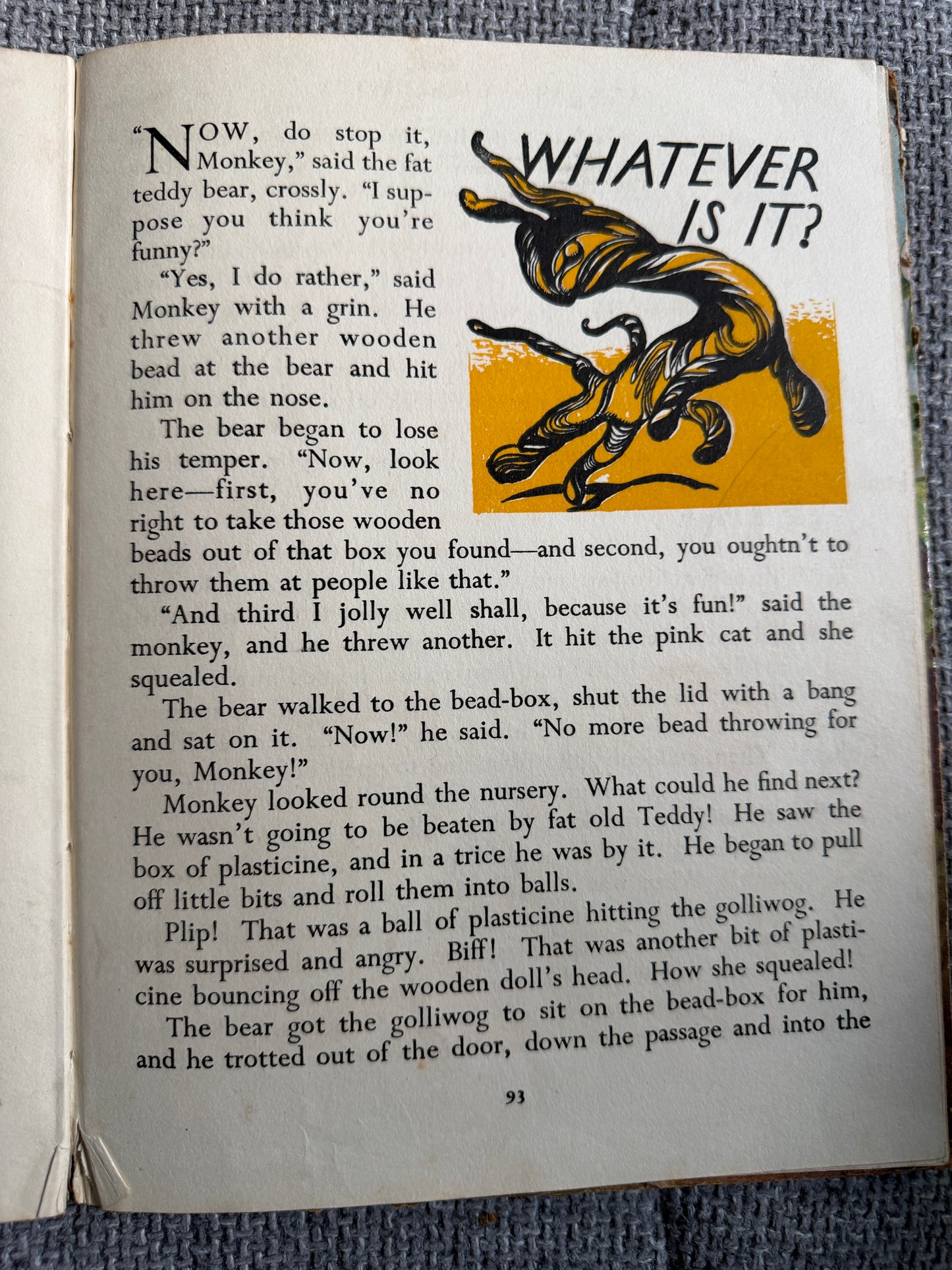 WHATEVER IS IT?

"NOW, do stop it, Monkey," said the fat teddy bear, crossly. "I suppose you think you're funny?"

"Yes, I do rather," said Monkey with a grin. He threw another wooden bead at the bear and hit him on the nose.

The bear began to lose his temper. "Now, look here—first, you've no right to take those wooden beads out of that box you found—and second, you oughtn't to throw them at people like that."

"And third I jolly well shall, because it's fun!" said the monkey, and he threw another. It hit the pink cat and she squealed.

The bear walked to the bead-box, shut the lid with a bang and sat on it. "Now!" he said. "No more bead throwing for you, Monkey!"

Monkey looked round the nursery. What could he find next? He wasn't going to be beaten by fat old Teddy! He saw the box of plasticine, and in a trice he was by it. He began to pull off little bits and roll them into balls.

Plip! That was a ball of plasticine hitting the golliwog. He was surprised and angry. Biff! That was another bit of plasticine bouncing off the wooden doll's head. How she squealed!

The bear got the golliwog to sit on the bead-box for him, and he trotted out of the door, down the passage and into the

93